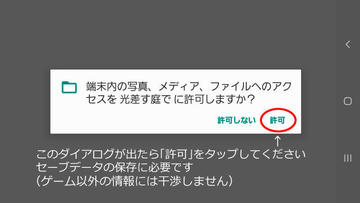 端末内の写真、メディア、ファイルへのアクセスを 光差す庭で に許可しますか？

許可しない 許可

このダイアログが出たら「許可」をタップしてください
セーブデータの保存に必要です
（ゲーム以外の情報には干渉しません）